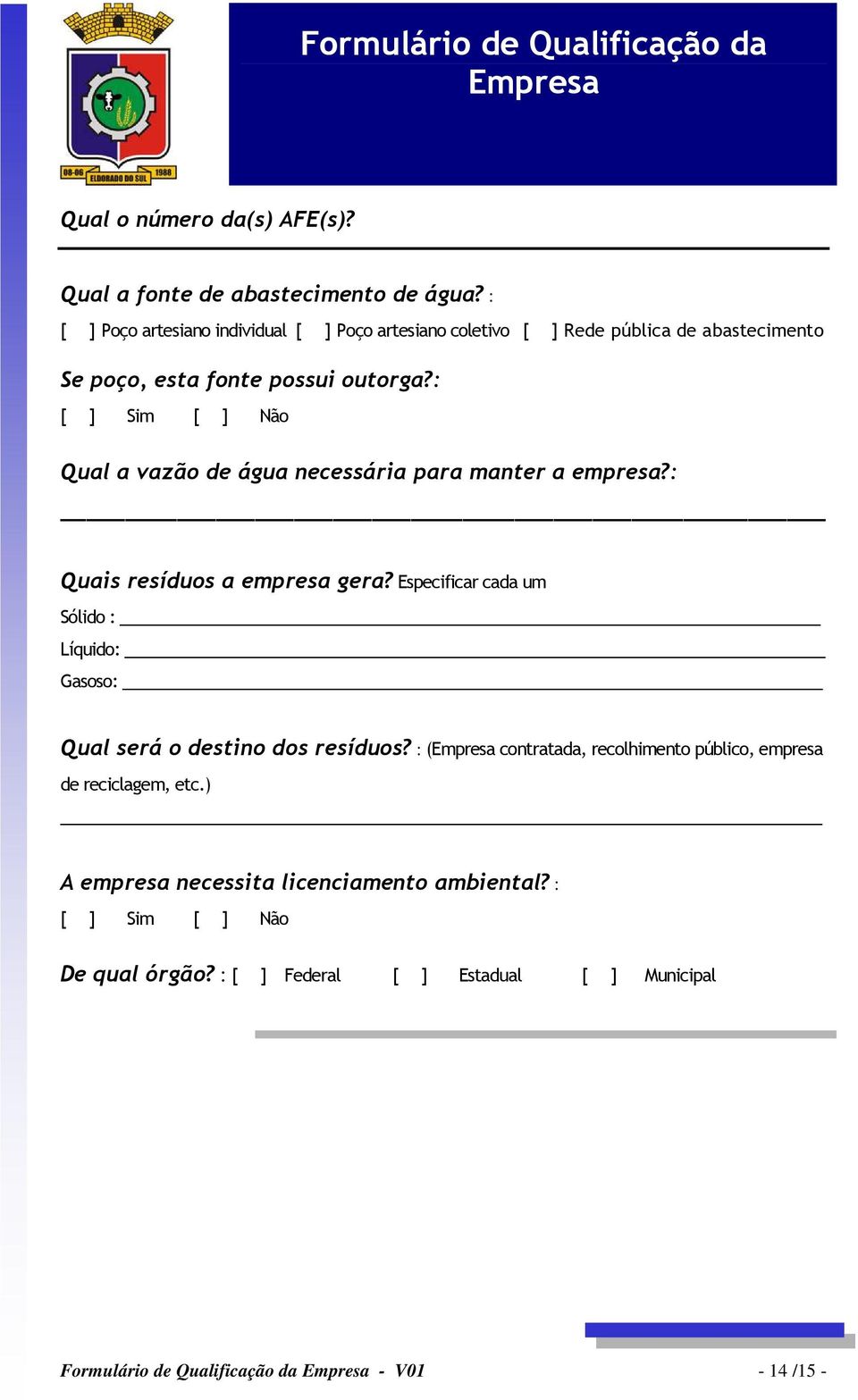 08-06 ELDORADO DO SUL 1988

Formulário de Qualificação da Empresa

Qual o número da(s) AFE(s)?

Qual a fonte de abastecimento de água? :

[ ] Poço artesiano individual [ ] Poço artesiano coletivo [ ] Rede pública de abastecimento

Se poço, esta fonte possui outorga?:

[ ] Sim [ ] Não

Qual a vazão de água necessária para manter a empresa?:

Quais resíduos a empresa gera? Especificar cada um

Sólido :

Líquido:

Gasoso:

Qual será o destino dos resíduos? : (Empresa contratada, recolhimento público, empresa de reciclagem, etc.)

A empresa necessita licenciamento ambiental? :

[ ] Sim [ ] Não

De qual órgão? : [ ] Federal [ ] Estadual [ ] Municipal

Formulário de Qualificação da Empresa - V01

- 14 /15 -